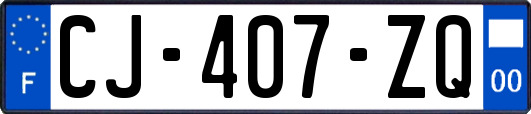 F
CJ-407-ZQ
00